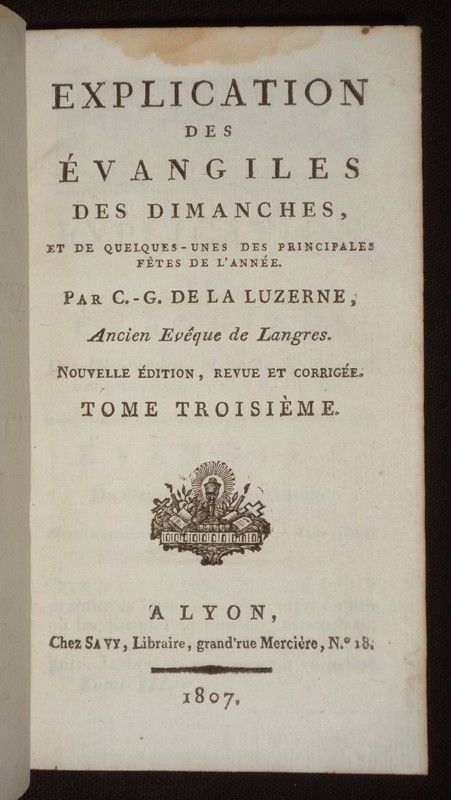 EXPLICATION
DES
ÉVANGILES
DES DIMANCHES,

ET DE QUELQUES-UNES DES PRINCIPALES FÊTES DE L'ANNÉE.

PAR C.-G. DE LA LUZERNE,
Ancien Evêque de Langres.

NOUVELLE ÉDITION, REVUE ET CORRIGÉE.

TOME TROISIÈME.

A LYON,
Chez SAVY, Libraire, grand'rue Mercière, N.° 18.

1807.